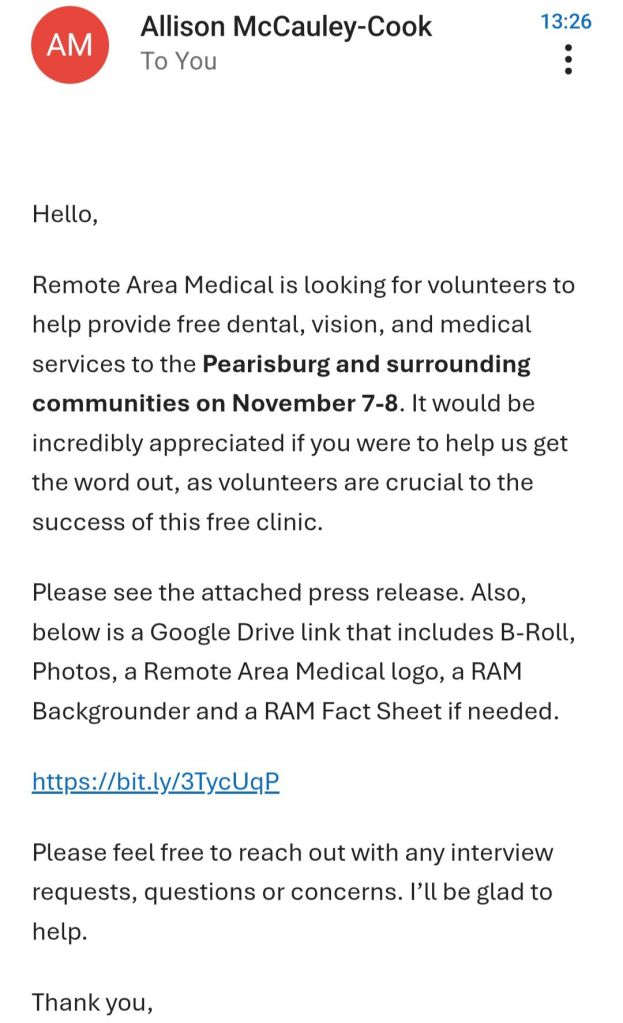 AM
Allison McCauley-Cook
To You
13:26

Hello,

Remote Area Medical is looking for volunteers to help provide free dental, vision, and medical services to the Pearisburg and surrounding communities on November 7-8. It would be incredibly appreciated if you were to help us get the word out, as volunteers are crucial to the success of this free clinic.

Please see the attached press release. Also, below is a Google Drive link that includes B-Roll, Photos, a Remote Area Medical logo, a RAM Backgrounder and a RAM Fact Sheet if needed.

https://bit.ly/3TycUqP

Please feel free to reach out with any interview requests, questions or concerns. I'll be glad to help.

Thank you,